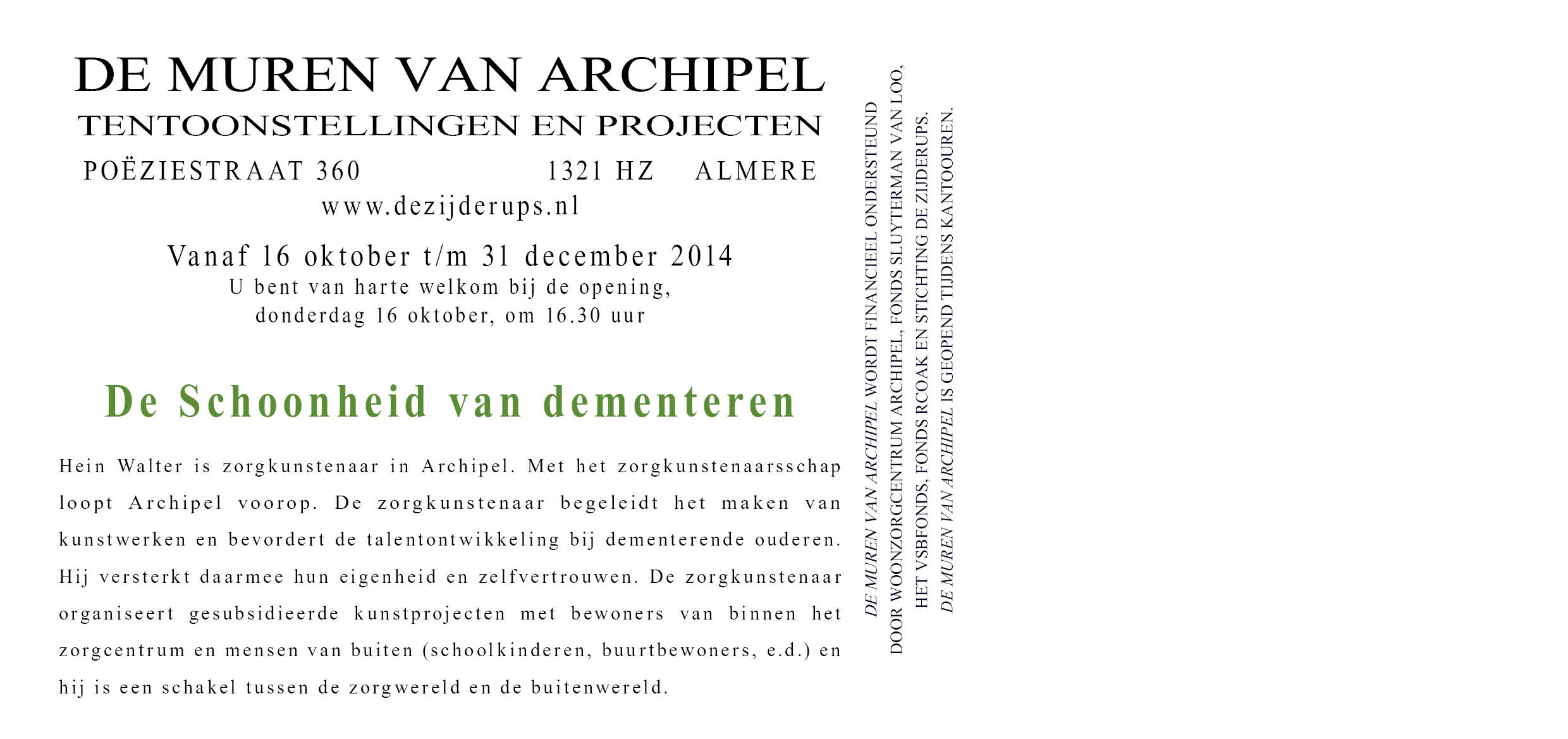 DE MUREN VAN ARCHIPEL
TENTOONSTELLINGEN EN PROJECTEN
POËZIESTRAAT 360 1321 HZ ALMERE
www.dezijderups.nl

Vanaf 16 oktober t/m 31 december 2014
U bent van harte welkom bij de opening,
donderdag 16 oktober, om 16.30 uur

De Schoonheid van dementeren

Hein Walter is zorgkunstenaar in Archipel. Met het zorgkunstenaarsschap loopt Archipel voorop. De zorgkunstenaar begeleidt het maken van kunstwerken en bevordert de talentontwikkeling bij dementerende ouderen. Hij versterkt daarmee hun eigenheid en zelfvertrouwen. De zorgkunstenaar organiseert gesubsidieerde kunstprojecten met bewoners van binnen het zorgcentrum en mensen van buiten (schoolkinderen, buurtbewoners, e.d.) en hij is een schakel tussen de zorgwereld en de buitenwereld.

DE MUREN VAN ARCHIPEL WORDT FINANCIEEL ONDERSTEUND DOOR WOONZORGCENTRUM ARCHIPEL, FONDS SLUYTERMAN VAN LOO, HET VSBFONDS, FONDS RCOAK EN STICHTING DE ZIJDERUPS.
DE MUREN VAN ARCHIPEL IS GEOPEND TIJDENS KANTOOUREN.